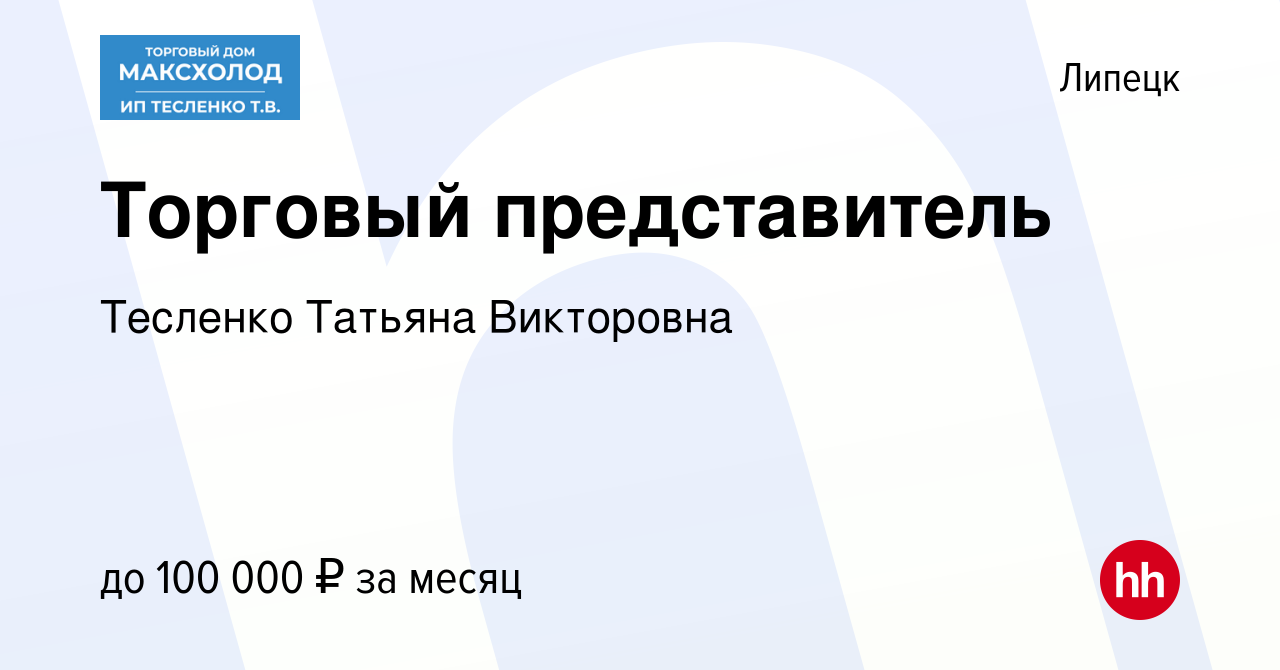 ТОРГОВЫЙ ДОМ
МАКСХОЛОД
ИП ТЕСЛЕНКО Т.В.

Липецк

Торговый представитель

Тесленко Татьяна Викторовна

до 100 000 ₽ за месяц

hh